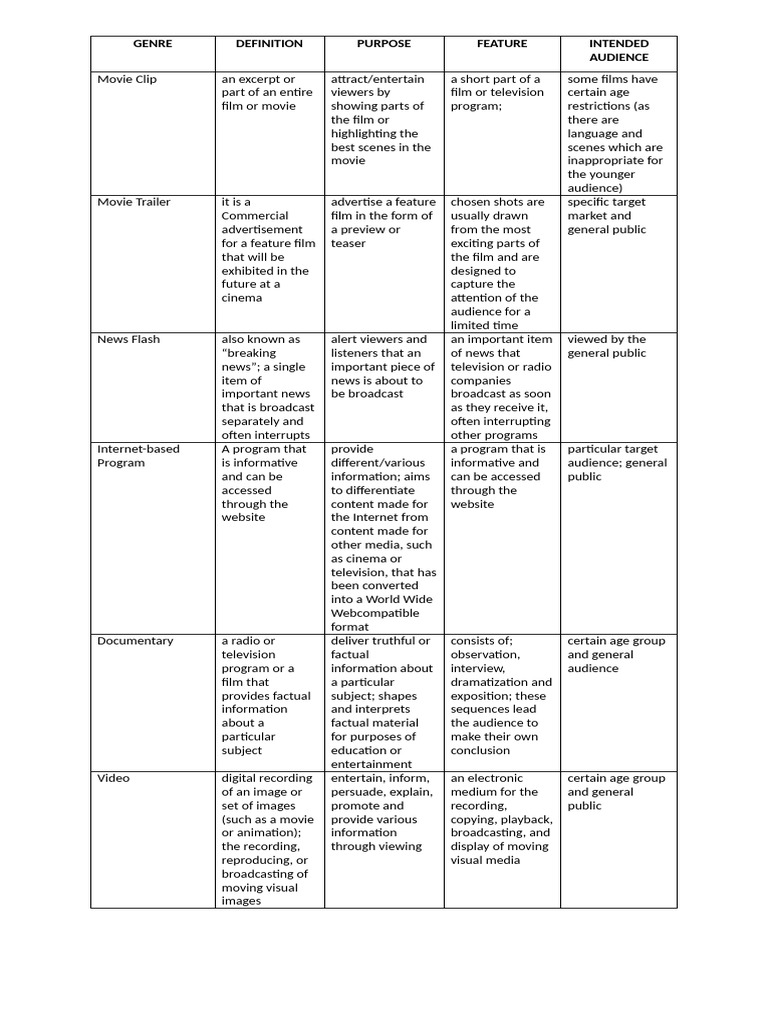 | GENRE | DEFINITION | PURPOSE | FEATURE | INTENDED AUDIENCE |
|---|---|---|---|---|
| Movie Clip | an excerpt or part of an entire film or movie | attract/entertain viewers by showing parts of the film or highlighting the best scenes in the movie | a short part of a film or television program; | some films have certain age restrictions (as there are language and scenes which are inappropriate for the younger audience) |
| Movie Trailer | it is a Commercial advertisement for a feature film that will be exhibited in the future at a cinema | advertise a feature film in the form of a preview or teaser | chosen shots are usually drawn from the most exciting parts of the film and are designed to capture the attention of the audience for a limited time | specific target market and general public |
| News Flash | also known as "breaking news"; a single item of important news that is broadcast separately and often interrupts | alert viewers and listeners that an important piece of news is about to be broadcast | an important item of news that television or radio companies broadcast as soon as they receive it, often interrupting other programs | viewed by the general public |
| Internet-based Program | A program that is informative and can be accessed through the website | provide different/various information; aims to differentiate content made for the Internet from content made for other media, such as cinema or television, that has been converted into a World Wide Webcompatible format | a program that is informative and can be accessed through the website | particular target audience; general public |
| Documentary | a radio or television program or a film that provides factual information about a particular subject | deliver truthful or factual information about a particular subject; shapes and interprets factual material for purposes of education or entertainment | consists of; observation, interview, dramatization and exposition; these sequences lead the audience to make their own conclusion | certain age group and general audience |
| Video | digital recording of an image or set of images (such as a movie or animation); the recording, reproducing, or broadcasting of moving visual images | entertain, inform, persuade, explain, promote and provide various information through viewing | an electronic medium for the recording, copying, playback, broadcasting, and display of moving visual media | certain age group and general public |